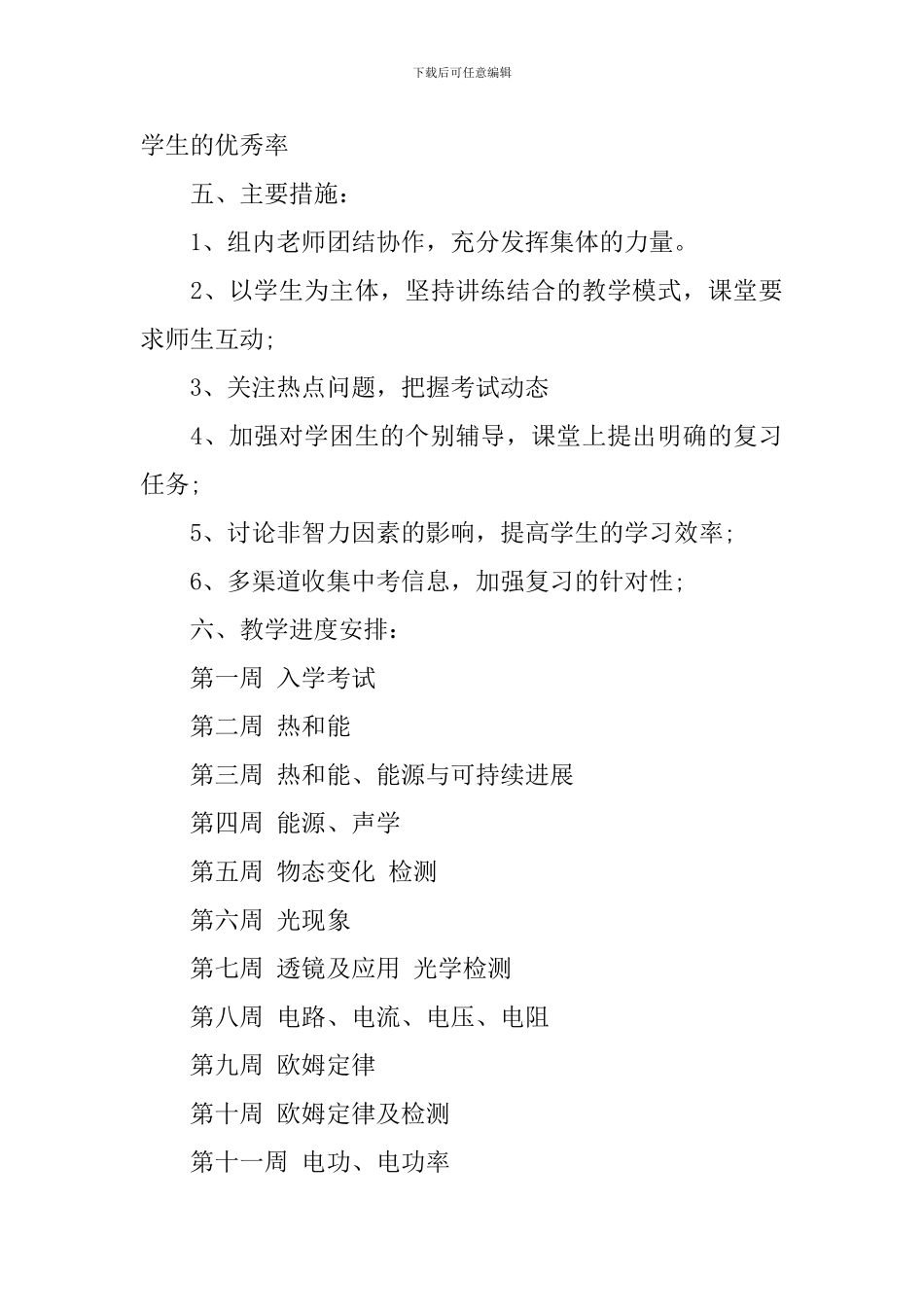 下载后可任意编辑

学生的优秀率

五、主要措施：

1、组内老师团结协作，充分发挥集体的力量。

2、以学生为主体，坚持讲练结合的教学模式，课堂要求师生互动;

3、关注热点问题，把握考试动态

4、加强对学困生的个别辅导，课堂上提出明确的复习任务;

5、讨论非智力因素的影响，提高学生的学习效率;

6、多渠道收集中考信息，加强复习的针对性;

六、教学进度安排：

第一周 入学考试

第二周 热和能

第三周 热和能、能源与可持续进展

第四周 能源、声学

第五周 物态变化 检测

第六周 光现象

第七周 透镜及应用 光学检测

第八周 电路、电流、电压、电阻

第九周 欧姆定律

第十周 欧姆定律及检测

第十一周 电功、电功率